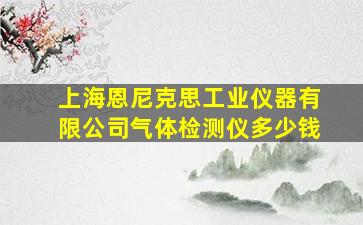 上海恩尼克思工业仪器有限公司气体检测仪多少钱